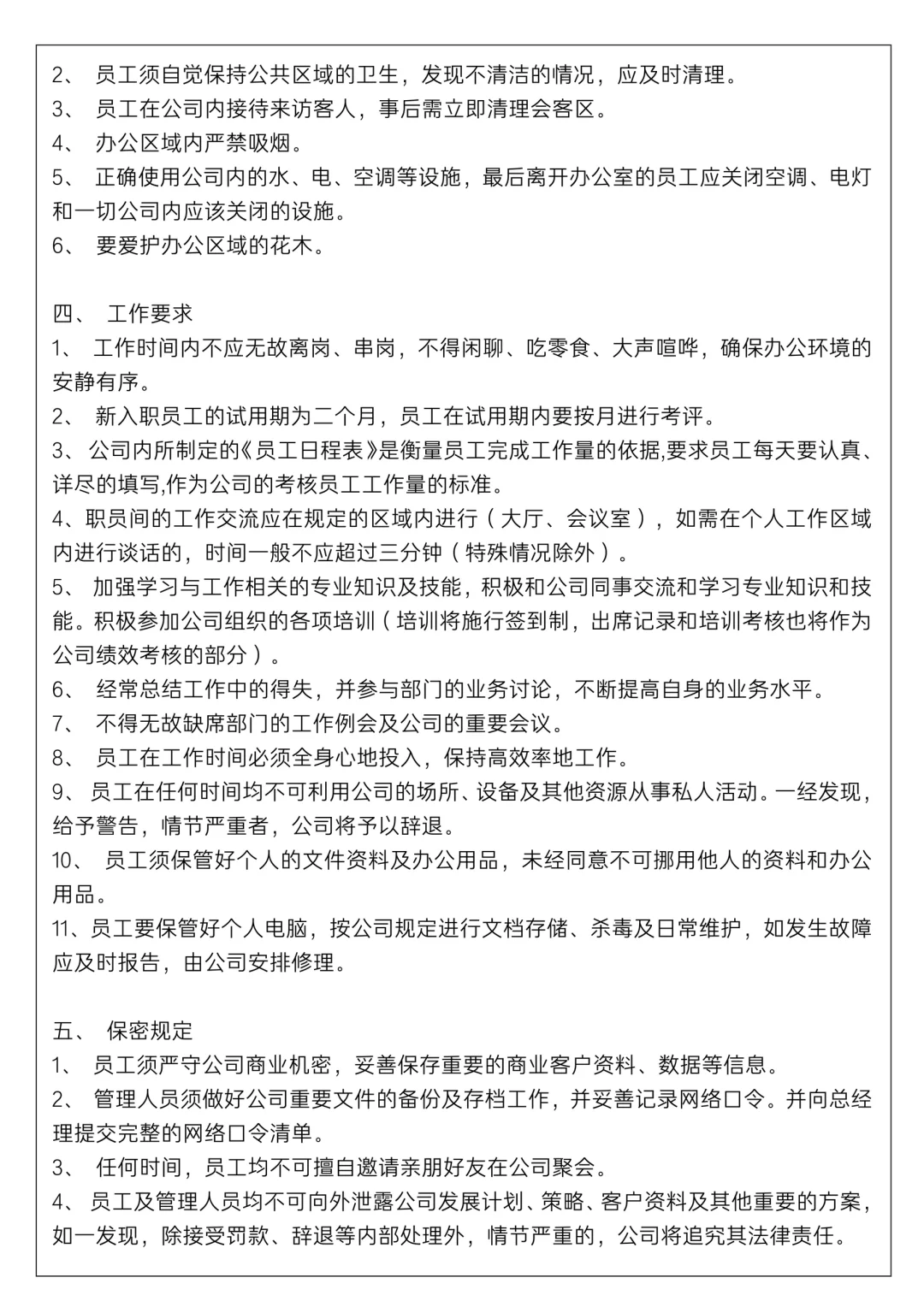 2、 员工须自觉保持公共区域的卫生，发现不清洁的情况，应及时清理。
3、 员工在公司内接待来访客人，事后需立即清理会客区。
4、 办公区域内严禁吸烟。
5、 正确使用公司内的水、电、空调等设施，最后离开办公室的员工应关闭空调、电灯和一切公司内应该关闭的设施。
6、 要爱护办公区域的花木。

四、 工作要求
1、 工作时间内不应无故离岗、串岗，不得闲聊、吃零食、大声喧哗，确保办公环境的安静有序。
2、 新入职员工的试用期为二个月，员工在试用期内要按月进行考评。
3、 公司内所制定的《员工日程表》是衡量员工完成工作量的依据,要求员工每天要认真、详尽的填写,作为公司的考核员工工作量的标准。
4、职员间的工作交流应在规定的区域内进行（大厅、会议室），如需在个人工作区域内进行谈话的，时间一般不应超过三分钟（特殊情况除外）。
5、 加强学习与工作相关的专业知识及技能，积极和公司同事交流和学习专业知识和技能。积极参加公司组织的各项培训（培训将施行签到制，出席记录和培训考核也将作为公司绩效考核的部分）。
6、 经常总结工作中的得失，并参与部门的业务讨论，不断提高自身的业务水平。
7、 不得无故缺席部门的工作例会及公司的重要会议。
8、 员工在工作时间必须全身心地投入，保持高效率地工作。
9、 员工在任何时间均不可利用公司的场所、设备及其他资源从事私人活动。一经发现，给予警告，情节严重者，公司将予以辞退。
10、 员工须保管好个人的文件资料及办公用品，未经同意不可挪用他人的资料和办公用品。
11、员工要保管好个人电脑，按公司规定进行文档存储、杀毒及日常维护，如发生故障应及时报告，由公司安排修理。

五、 保密规定
1、 员工须严守公司商业机密，妥善保存重要的商业客户资料、数据等信息。
2、 管理人员须做好公司重要文件的备份及存档工作，并妥善记录网络口令。并向总经理提交完整的网络口令清单。
3、 任何时间，员工均不可擅自邀请亲朋好友在公司聚会。
4、 员工及管理人员均不可向外泄露公司发展计划、策略、客户资料及其他重要的方案，如一发现，除接受罚款、辞退等内部处理外，情节严重的，公司将追究其法律责任。